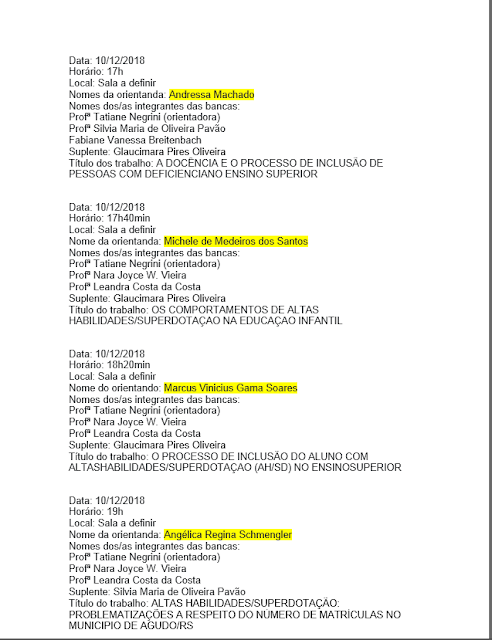 Data: 10/12/2018
Horário: 17h
Local: Sala a definir
Nomes da orientanda: Andressa Machado
Nomes dos/as integrantes das bancas:
Profª Tatiane Negrini (orientadora)
Profª Silvia Maria de Oliveira Pavão
Fabiane Vanessa Breitenbach
Suplente: Glaucimara Pires Oliveira
Título dos trabalho: A DOCÊNCIA E O PROCESSO DE INCLUSÃO DE PESSOAS COM DEFICIENCIANO ENSINO SUPERIOR

Data: 10/12/2018
Horário: 17h40min
Local: Sala a definir
Nome da orientanda: Michele de Medeiros dos Santos
Nomes dos/as integrantes das bancas:
Profª Tatiane Negrini (orientadora)
Profª Nara Joyce W. Vieira
Profª Leandra Costa da Costa
Suplente: Glaucimara Pires Oliveira
Título do trabalho: OS COMPORTAMENTOS DE ALTAS HABILIDADES/SUPERDOTAÇAO NA EDUCAÇAO INFANTIL

Data: 10/12/2018
Horário: 18h20min
Local: Sala a definir
Nome do orientando: Marcus Vinicius Gama Soares
Nomes dos/as integrantes das bancas:
Profª Tatiane Negrini (orientadora)
Profª Nara Joyce W. Vieira
Profª Leandra Costa da Costa
Suplente: Glaucimara Pires Oliveira
Título do trabalho: O PROCESSO DE INCLUSÃO DO ALUNO COM ALTASHABILIDADES/SUPERDOTAÇAO (AH/SD) NO ENSINOSUPERIOR

Data: 10/12/2018
Horário: 19h
Local: Sala a definir
Nome da orientanda: Angélica Regina Schmengler
Nomes dos/as integrantes das bancas:
Profª Tatiane Negrini (orientadora)
Profª Nara Joyce W. Vieira
Profª Leandra Costa da Costa
Suplente: Silvia Maria de Oliveira Pavão
Título do trabalho: ALTAS HABILIDADES/SUPERDOTAÇÃO: PROBLEMATIZAÇÕES A RESPEITO DO NÚMERO DE MATRÍCULAS NO MUNICIPIO DE AGUDO/RS